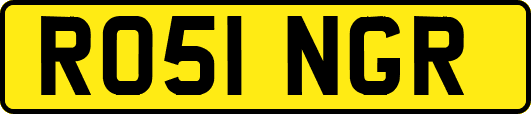 RO51 NGR